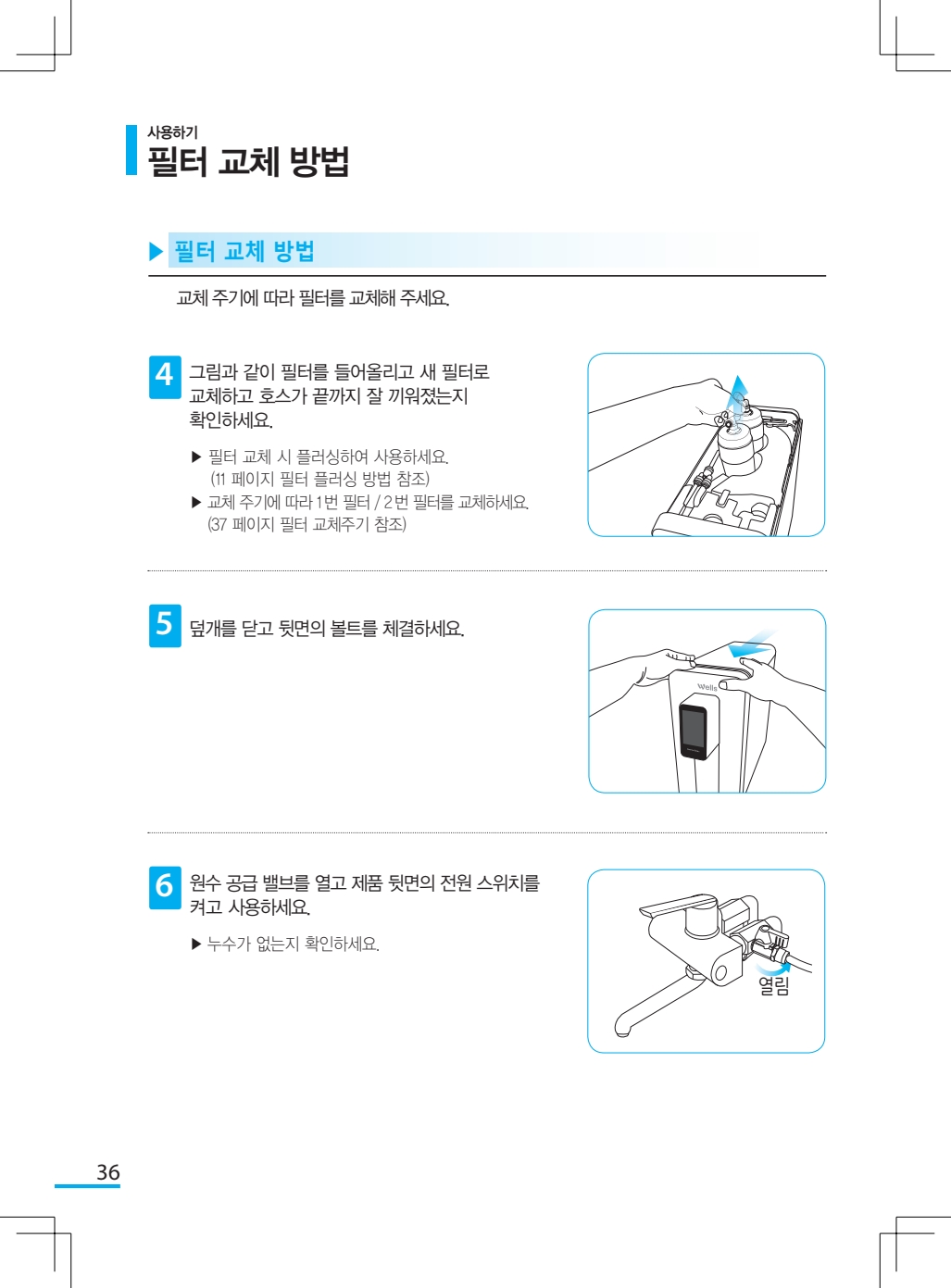 사용하기
필터 교체 방법

▶ 필터 교체 방법

교체 주기에 따라 필터를 교체해 주세요.

4 그림과 같이 필터를 들어올리고 새 필터로 교체하고 호스가 끝까지 잘 끼워졌는지 확인하세요.

▶ 필터 교체 시 플러싱하여 사용하세요. (11 페이지 필터 플러싱 방법 참조)
▶ 교체 주기에 따라 1번 필터 / 2번 필터를 교체하세요. (37 페이지 필터 교체주기 참조)

5 덮개를 닫고 뒷면의 볼트를 체결하세요.

Wells

6 원수 공급 밸브를 열고 제품 뒷면의 전원 스위치를 켜고 사용하세요.

▶ 누수가 없는지 확인하세요.

열림

36